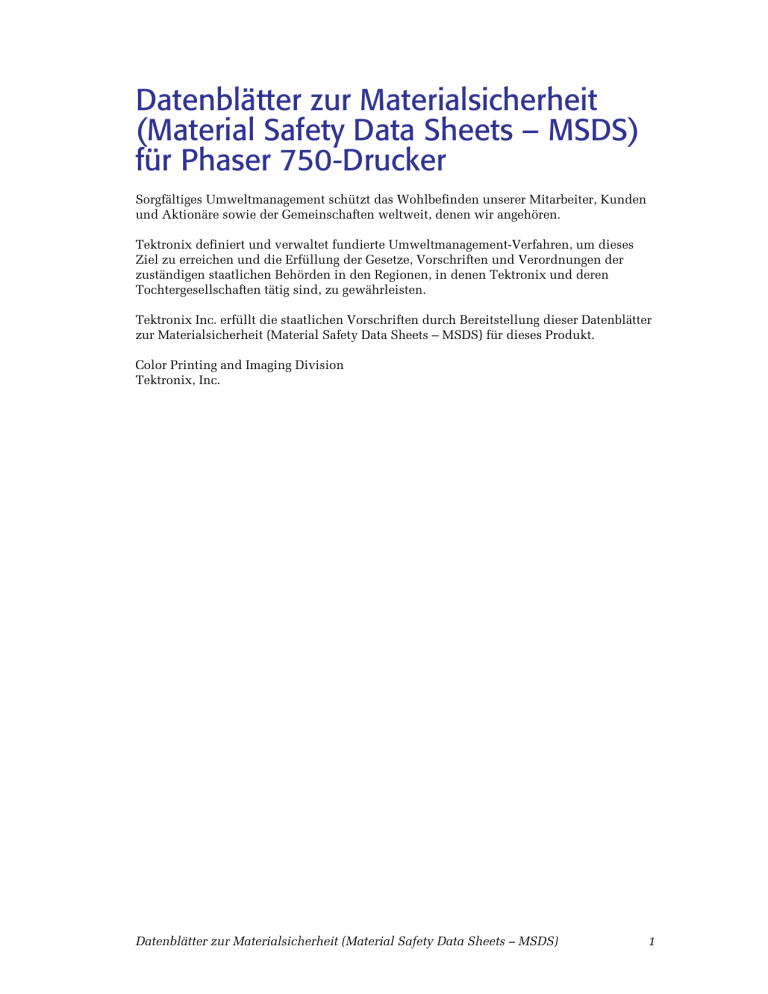 Datenblätter zur Materialsicherheit (Material Safety Data Sheets – MSDS) für Phaser 750-Drucker

Sorgfältiges Umweltmanagement schützt das Wohlbefinden unserer Mitarbeiter, Kunden und Aktionäre sowie der Gemeinschaften weltweit, denen wir angehören.

Tektronix definiert und verwaltet fundierte Umweltmanagement-Verfahren, um dieses Ziel zu erreichen und die Erfüllung der Gesetze, Vorschriften und Verordnungen der zuständigen staatlichen Behörden in den Regionen, in denen Tektronix und deren Tochtergesellschaften tätig sind, zu gewährleisten.

Tektronix Inc. erfüllt die staatlichen Vorschriften durch Bereitstellung dieser Datenblätter zur Materialsicherheit (Material Safety Data Sheets – MSDS) für dieses Produkt.

Color Printing and Imaging Division
Tektronix, Inc.

Datenblätter zur Materialsicherheit (Material Safety Data Sheets – MSDS) 1